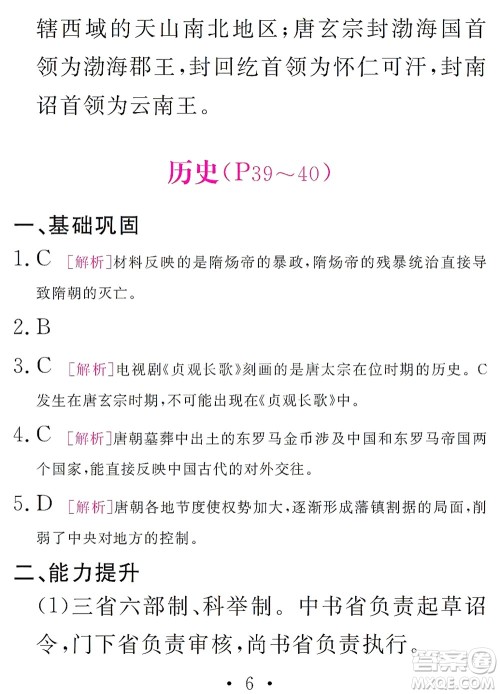 辖西域的天山南北地区；唐玄宗封渤海国首领为渤海郡王，封回纥首领为怀仁可汗，封南诏首领为云南王。

历史（P39～40）

一、基础巩固

1. C ［解析］材料反映的是隋炀帝的暴政，隋炀帝的残暴统治直接导致隋朝的灭亡。

2. B

3. C ［解析］电视剧《贞观长歌》刻画的是唐太宗在位时期的历史。C发生在唐玄宗时期，不可能出现在《贞观长歌》中。

4. C ［解析］唐朝墓葬中出土的东罗马金币涉及中国和东罗马帝国两个国家，能直接反映中国古代的对外交往。

5. D ［解析］唐朝各地节度使权势加大，逐渐形成藩镇割据的局面，削弱了中央对地方的控制。

二、能力提升

（1）三省六部制、科举制。中书省负责起草诏令，门下省负责审核，尚书省负责执行。

· 6 ·

答案圈 MXQE.COM